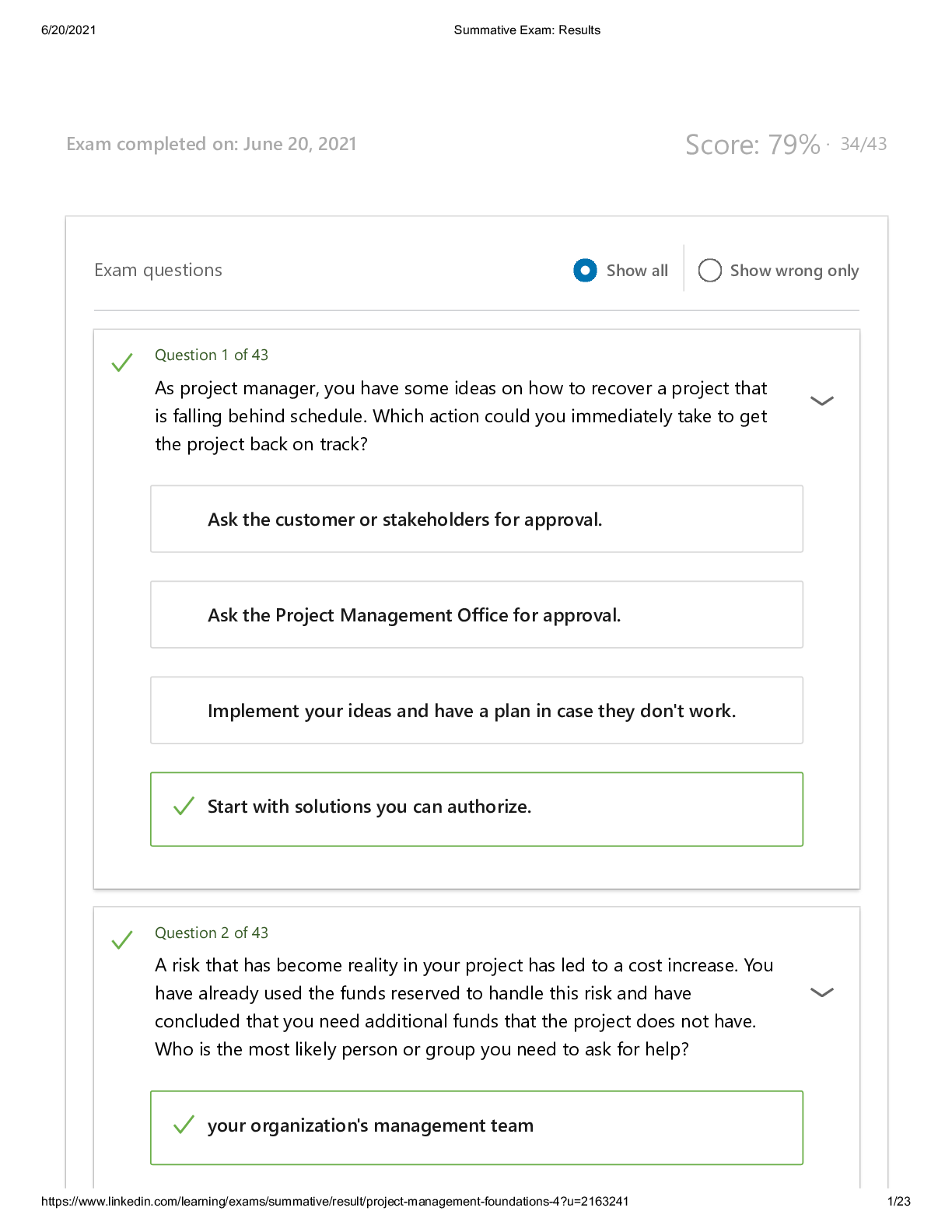 6/20/2021

Summative Exam: Results

Exam completed on: June 20, 2021

Score: 79% · 34/43

Exam questions

Show all

Show wrong only

Question 1 of 43

As project manager, you have some ideas on how to recover a project that is falling behind schedule. Which action could you immediately take to get the project back on track?

Ask the customer or stakeholders for approval.

Ask the Project Management Office for approval.

Implement your ideas and have a plan in case they don't work.

Start with solutions you can authorize.

Question 2 of 43

A risk that has become reality in your project has led to a cost increase. You have already used the funds reserved to handle this risk and have concluded that you need additional funds that the project does not have. Who is the most likely person or group you need to ask for help?

your organization's management team

https://www.linkedin.com/learning/exams/summative/result/project-management-foundations-4?u=2163241

1/23